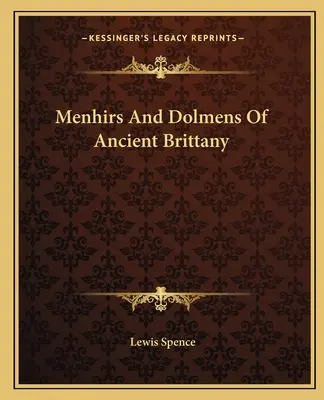 —KESSINGER'S LEGACY REPRINTS—

Menhirs And Dolmens Of Ancient Brittany

Lewis Spence